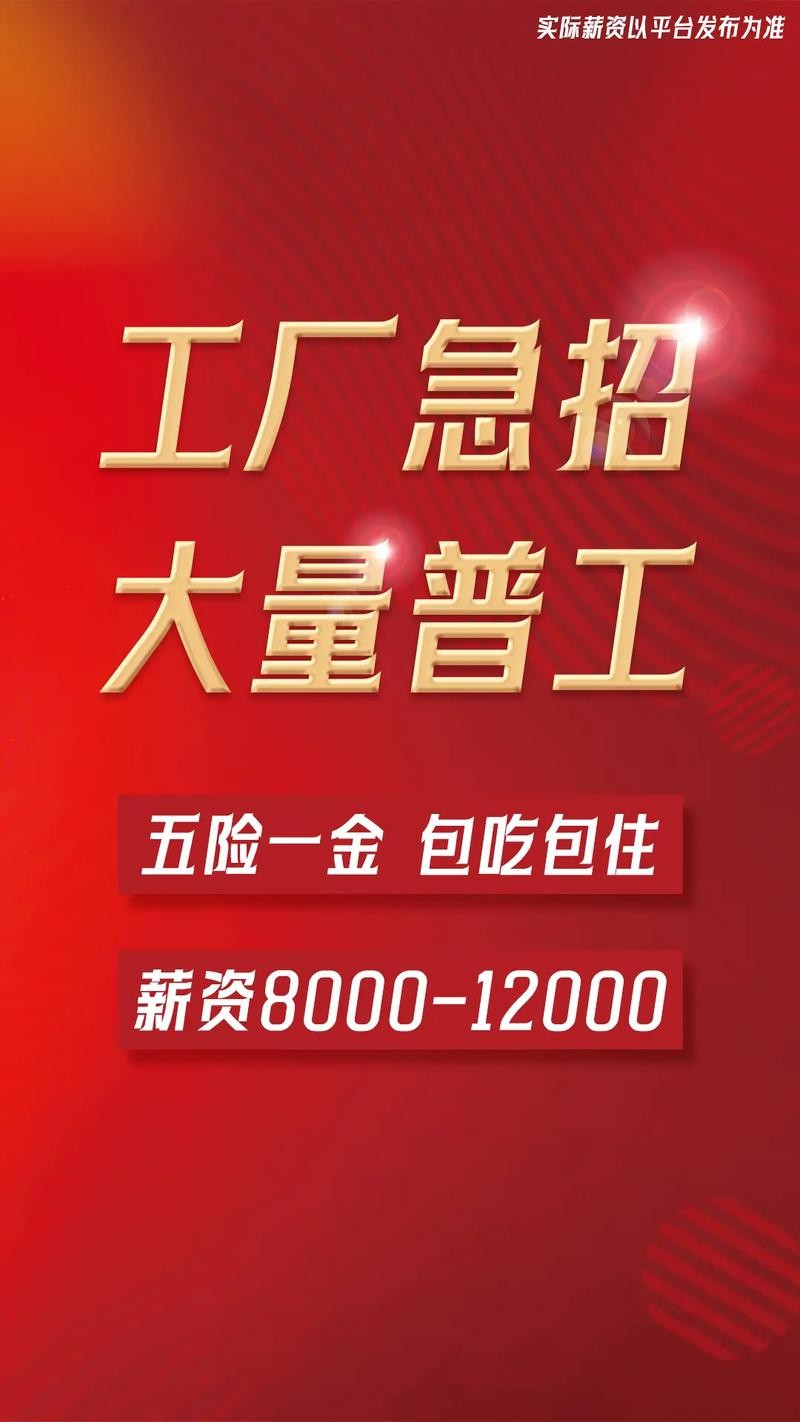 实际薪资以平台发布为准

工厂急招
大量普工

五险一金 包吃包住

薪资8000-12000